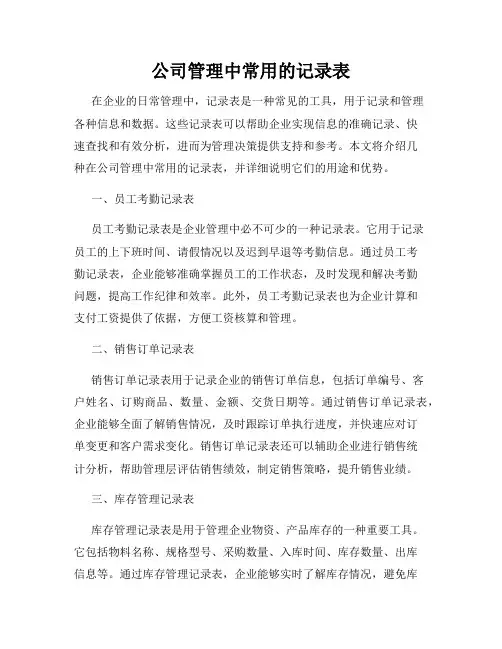 公司管理中常用的记录表

在企业的日常管理中，记录表是一种常见的工具，用于记录和管理各种信息和数据。这些记录表可以帮助企业实现信息的准确记录、快速查找和有效分析，进而为管理决策提供支持和参考。本文将介绍几种在公司管理中常用的记录表，并详细说明它们的用途和优势。

一、员工考勤记录表

员工考勤记录表是企业管理中必不可少的一种记录表。它用于记录员工的上下班时间、请假情况以及迟到早退等考勤信息。通过员工考勤记录表，企业能够准确掌握员工的工作状态，及时发现和解决考勤问题，提高工作纪律和效率。此外，员工考勤记录表也为企业计算和支付工资提供了依据，方便工资核算和管理。

二、销售订单记录表

销售订单记录表用于记录企业的销售订单信息，包括订单编号、客户姓名、订购商品、数量、金额、交货日期等。通过销售订单记录表，企业能够全面了解销售情况，及时跟踪订单执行进度，并快速应对订单变更和客户需求变化。销售订单记录表还可以辅助企业进行销售统计分析，帮助管理层评估销售绩效，制定销售策略，提升销售业绩。

三、库存管理记录表

库存管理记录表是用于管理企业物资、产品库存的一种重要工具。它包括物料名称、规格型号、采购数量、入库时间、库存数量、出库信息等。通过库存管理记录表，企业能够实时了解库存情况，避免库